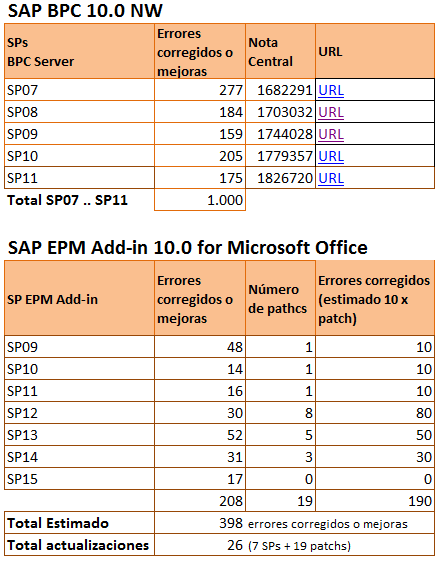 SAP BPC 10.0 NW

| SPs BPC Server | Errores corregidos o mejoras | Nota Central | URL |
|---|---|---|---|
| SP07 | 277 | 1682291 | URL |
| SP08 | 184 | 1703032 | URL |
| SP09 | 159 | 1744028 | URL |
| SP10 | 205 | 1779357 | URL |
| SP11 | 175 | 1826720 | URL |
| Total SP07 .. SP11 | 1.000 | | |

SAP EPM Add-in 10.0 for Microsoft Office

| SP EPM Add-in | Errores corregidos o mejoras | Número de pathcs | Errores corregidos (estimado 10 x patch) |
|---|---|---|---|
| SP09 | 48 | 1 | 10 |
| SP10 | 14 | 1 | 10 |
| SP11 | 16 | 1 | 10 |
| SP12 | 30 | 8 | 80 |
| SP13 | 52 | 5 | 50 |
| SP14 | 31 | 3 | 30 |
| SP15 | 17 | 0 | 0 |
| | 208 | 19 | 190 |
| Total Estimado | 398 errores corregidos o mejoras | | |
| Total actualizaciones | 26 (7 SPs + 19 patchs) | | |